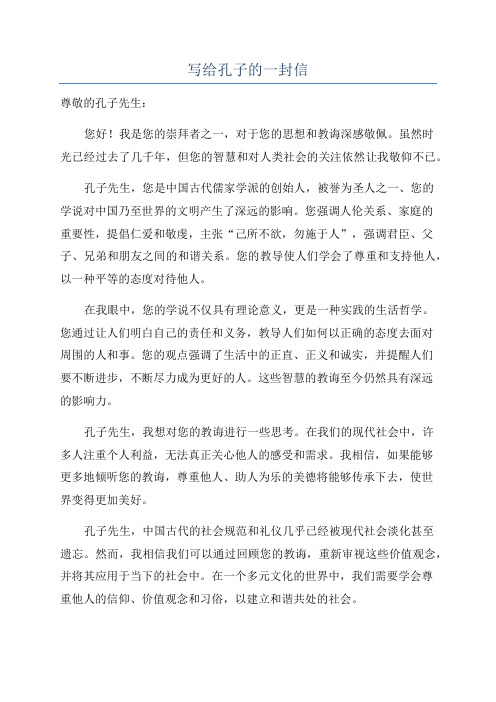 写给孔子的一封信

尊敬的孔子先生：

您好！我是您的崇拜者之一，对于您的思想和教诲深感敬佩。虽然时光已经过去了几千年，但您的智慧和对人类社会的关注依然让我敬仰不已。

孔子先生，您是中国古代儒家学派的创始人，被誉为圣人之一、您的学说对中国乃至世界的文明产生了深远的影响。您强调人伦关系、家庭的重要性，提倡仁爱和敬虔，主张“己所不欲，勿施于人”，强调君臣、父子、兄弟和朋友之间的和谐关系。您的教导使人们学会了尊重和支持他人，以一种平等的态度对待他人。

在我眼中，您的学说不仅具有理论意义，更是一种实践的生活哲学。您通过让人们明白自己的责任和义务，教导人们如何以正确的态度去面对周围的人和事。您的观点强调了生活中的正直、正义和诚实，并提醒人们要不断进步，不断尽力成为更好的人。这些智慧的教诲至今仍然具有深远的影响力。

孔子先生，我想对您的教诲进行一些思考。在我们的现代社会中，许多人注重个人利益，无法真正关心他人的感受和需求。我相信，如果能够更多地倾听您的教诲，尊重他人、助人为乐的美德将能够传承下去，使世界变得更加美好。

孔子先生，中国古代的社会规范和礼仪几乎已经被现代社会淡化甚至遗忘。然而，我相信我们可以通过回顾您的教诲，重新审视这些价值观念，并将其应用于当下的社会中。在一个多元文化的世界中，我们需要学会尊重他人的信仰、价值观念和习俗，以建立和谐共处的社会。